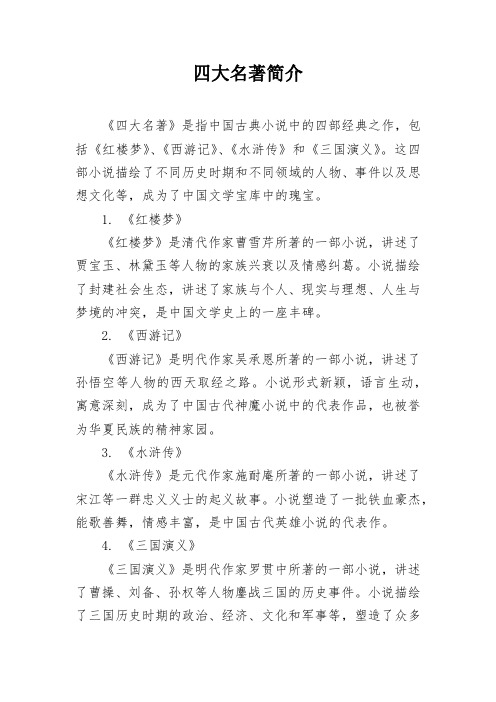 四大名著简介

《四大名著》是指中国古典小说中的四部经典之作，包括《红楼梦》、《西游记》、《水浒传》和《三国演义》。这四部小说描绘了不同历史时期和不同领域的人物、事件以及思想文化等，成为了中国文学宝库中的瑰宝。

1. 《红楼梦》

《红楼梦》是清代作家曹雪芹所著的一部小说，讲述了贾宝玉、林黛玉等人物的家族兴衰以及情感纠葛。小说描绘了封建社会生态，讲述了家族与个人、现实与理想、人生与梦境的冲突，是中国文学史上的一座丰碑。

2. 《西游记》

《西游记》是明代作家吴承恩所著的一部小说，讲述了孙悟空等人物的西天取经之路。小说形式新颖，语言生动，寓意深刻，成为了中国古代神魔小说中的代表作品，也被誉为华夏民族的精神家园。

3. 《水浒传》

《水浒传》是元代作家施耐庵所著的一部小说，讲述了宋江等一群忠义义士的起义故事。小说塑造了一批铁血豪杰，能歌善舞，情感丰富，是中国古代英雄小说的代表作。

4. 《三国演义》

《三国演义》是明代作家罗贯中所著的一部小说，讲述了曹操、刘备、孙权等人物鏖战三国的历史事件。小说描绘了三国历史时期的政治、经济、文化和军事等，塑造了众多